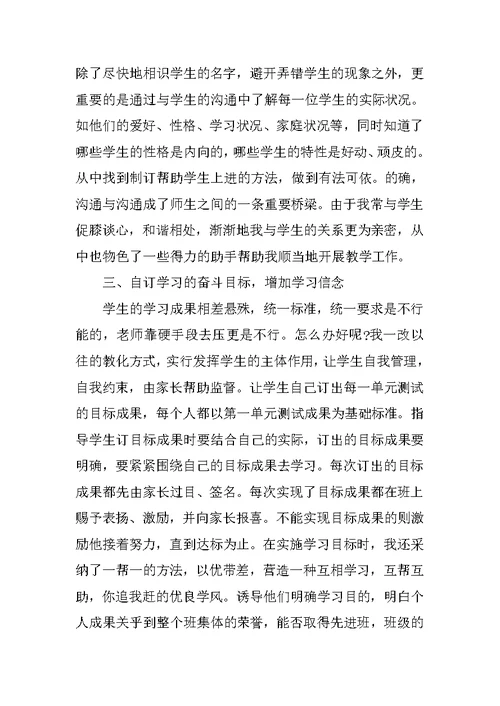 除了尽快地相识学生的名字，避开弄错学生的现象之外，更重要的是通过与学生的沟通中了解每一位学生的实际状况。如他们的爱好、性格、学习状况、家庭状况等，同时知道了哪些学生的性格是内向的，哪些学生的特性是好动、顽皮的。从中找到制订帮助学生上进的方法，做到有法可依。的确，沟通与沟通成了师生之间的一条重要桥梁。由于我常与学生促膝谈心，和谐相处，渐渐地我与学生的关系更为亲密，从中也物色了一些得力的助手帮助我顺当地开展教学工作。

三、自订学习的奋斗目标，增加学习信念

学生的学习成果相差悬殊，统一标准，统一要求是不行能的，老师靠硬手段去压更是不行。怎么办好呢?我一改以往的教化方式，实行发挥学生的主体作用，让学生自我管理，自我约束，由家长帮助监督。让学生自己订出每一单元测试的目标成果，每个人都以第一单元测试成果为基础标准。指导学生订目标成果时要结合自己的实际，订出的目标成果要明确，要紧紧围绕自己的目标成果去学习。每次订出的目标成果都先由家长过目、签名。每次实现了目标成果都在班上赐予表扬、激励，并向家长报喜。不能实现目标成果的则激励他接着努力，直到达标为止。在实施学习目标时，我还采纳了一帮一的方法，以优带差，营造一种互相学习，互帮互助，你追我赶的优良学风。诱导他们明确学习目的，明白个人成果关乎到整个班集体的荣誉，能否取得先进班，班级的